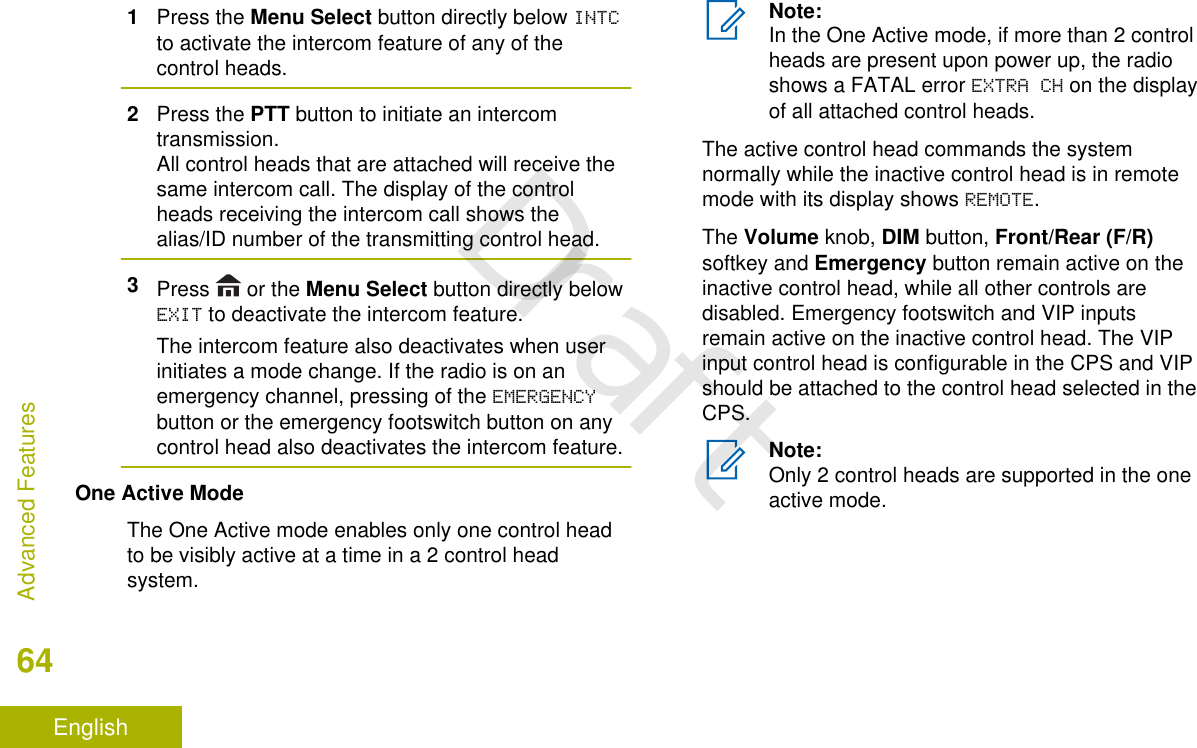 1 Press the Menu Select button directly below INTC to activate the intercom feature of any of the control heads.

2 Press the PTT button to initiate an intercom transmission.
All control heads that are attached will receive the same intercom call. The display of the control heads receiving the intercom call shows the alias/ID number of the transmitting control head.

3 Press or the Menu Select button directly below EXIT to deactivate the intercom feature.

The intercom feature also deactivates when user initiates a mode change. If the radio is on an emergency channel, pressing of the EMERGENCY button or the emergency footswitch button on any control head also deactivates the intercom feature.

One Active Mode

The One Active mode enables only one control head to be visibly active at a time in a 2 control head system.

Note:
In the One Active mode, if more than 2 control heads are present upon power up, the radio shows a FATAL error EXTRA CH on the display of all attached control heads.

The active control head commands the system normally while the inactive control head is in remote mode with its display shows REMOTE.

The Volume knob, DIM button, Front/Rear (F/R) softkey and Emergency button remain active on the inactive control head, while all other controls are disabled. Emergency footswitch and VIP inputs remain active on the inactive control head. The VIP input control head is configurable in the CPS and VIP should be attached to the control head selected in the CPS.

Note:
Only 2 control heads are supported in the one active mode.

Draft

Advanced Features

64

English